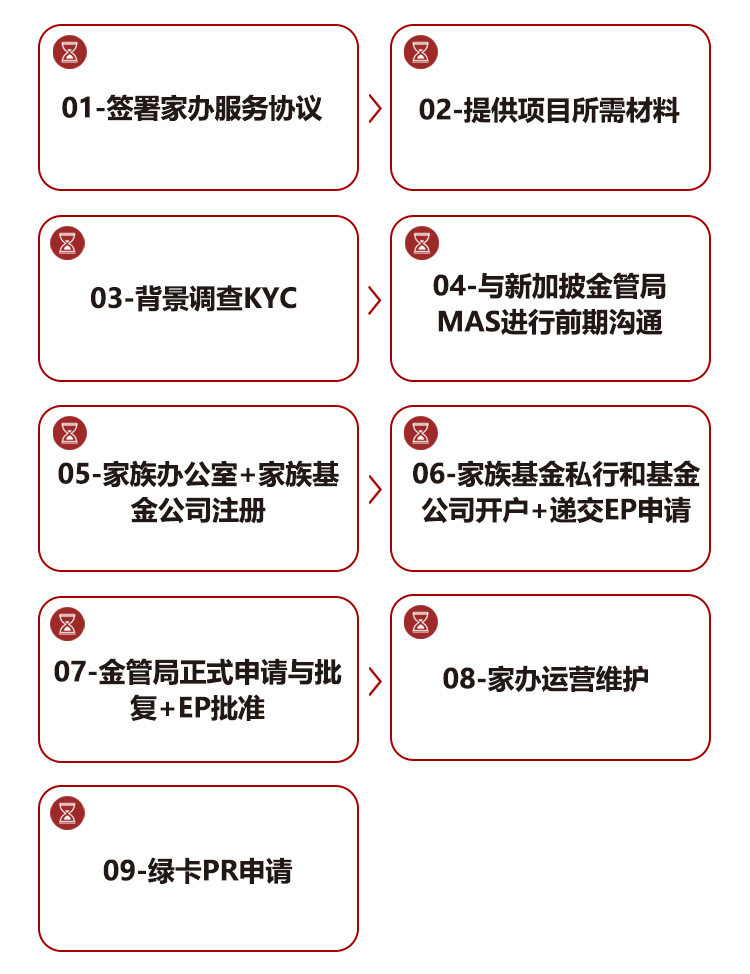 01-签署家办服务协议

02-提供项目所需材料

03-背景调查KYC

04-与新加坡金管局MAS进行前期沟通

05-家族办公室+家族基金公司注册

06-家族基金私行和基金公司开户+递交EP申请

07-金管局正式申请与批复+EP批准

08-家办运营维护

09-绿卡PR申请